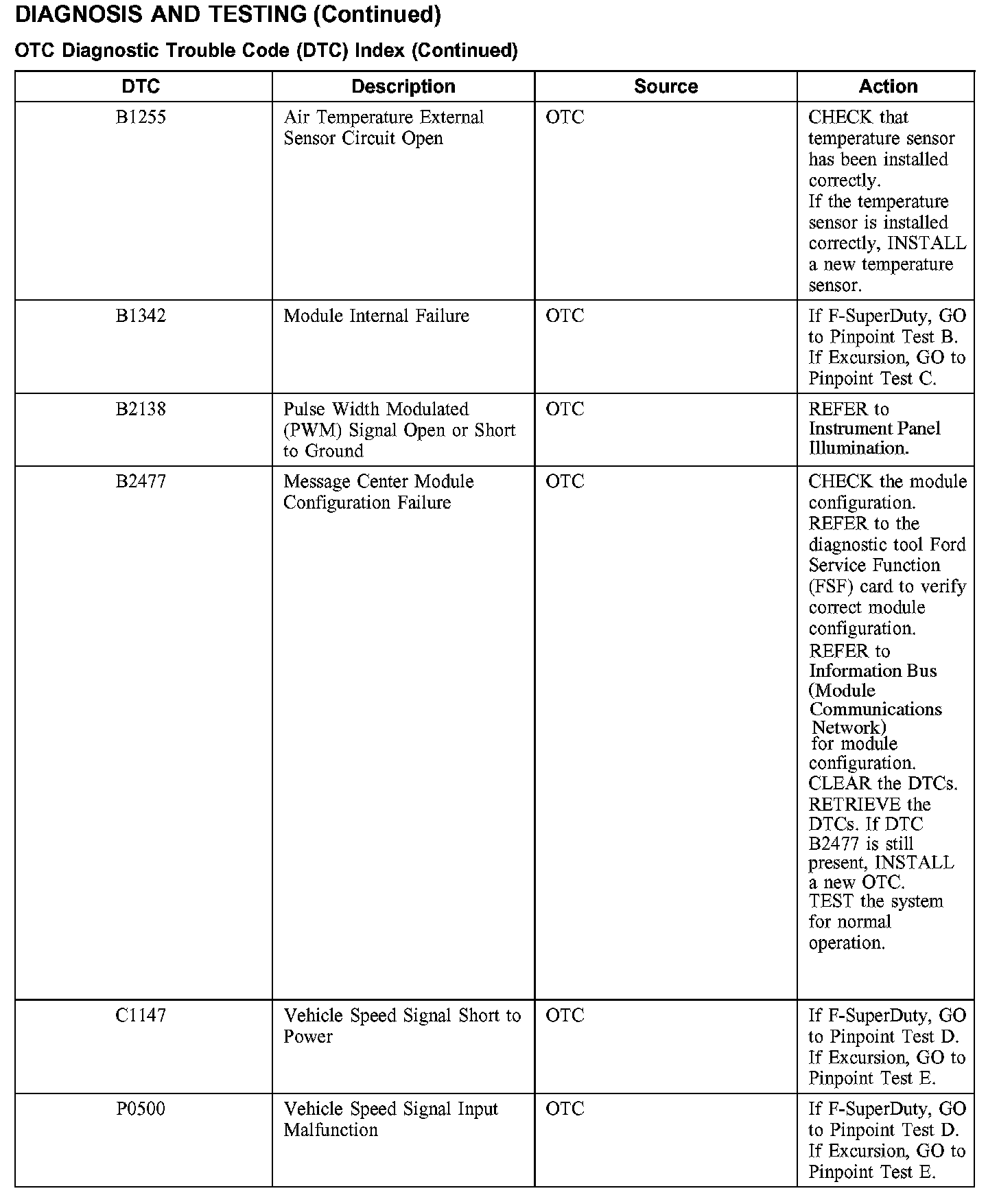 DIAGNOSIS AND TESTING (Continued)

OTC Diagnostic Trouble Code (DTC) Index (Continued)

| DTC | Description | Source | Action |
|---|---|---|---|
| B1255 | Air Temperature External Sensor Circuit Open | OTC | CHECK that temperature sensor has been installed correctly. If the temperature sensor is installed correctly, INSTALL a new temperature sensor. |
| B1342 | Module Internal Failure | OTC | If F-SuperDuty, GO to Pinpoint Test B. If Excursion, GO to Pinpoint Test C. |
| B2138 | Pulse Width Modulated (PWM) Signal Open or Short to Ground | OTC | REFER to Instrument Panel Illumination. |
| B2477 | Message Center Module Configuration Failure | OTC | CHECK the module configuration. REFER to the diagnostic tool Ford Service Function (FSF) card to verify correct module configuration. REFER to Information Bus (Module Communications Network) for module configuration. CLEAR the DTCs. RETRIEVE the DTCs. If DTC B2477 is still present, INSTALL a new OTC. TEST the system for normal operation. |
| C1147 | Vehicle Speed Signal Short to Power | OTC | If F-SuperDuty, GO to Pinpoint Test D. If Excursion, GO to Pinpoint Test E. |
| P0500 | Vehicle Speed Signal Input Malfunction | OTC | If F-SuperDuty, GO to Pinpoint Test D. If Excursion, GO to Pinpoint Test E. |